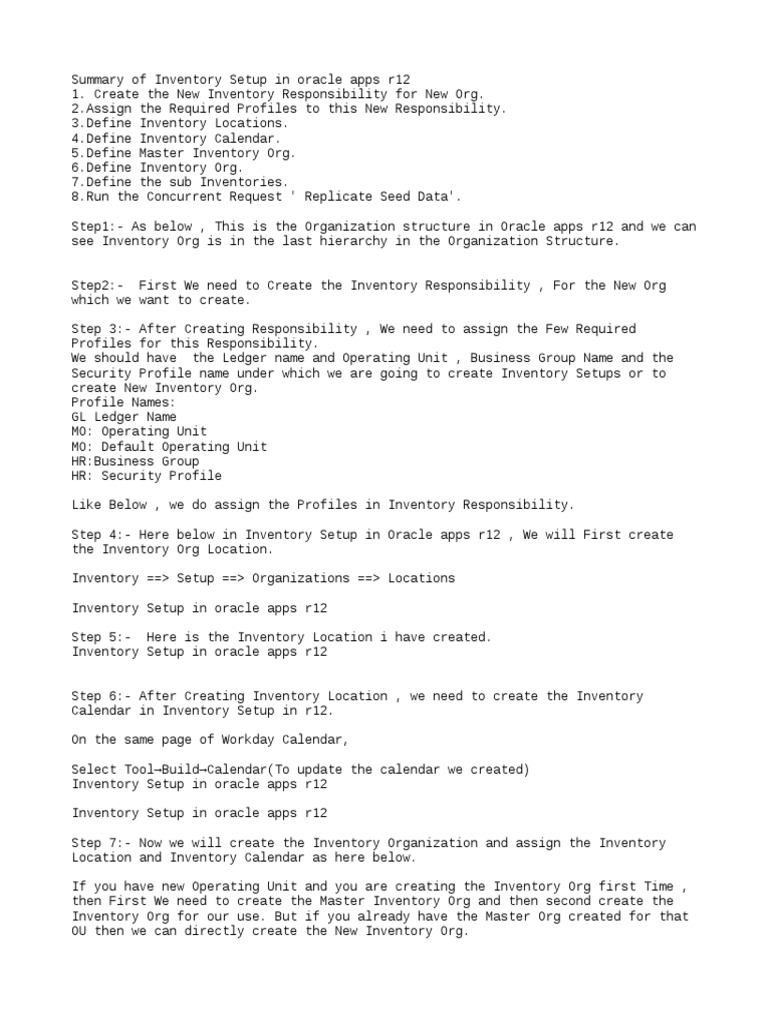 Summary of Inventory Setup in oracle apps r12
1. Create the New Inventory Responsibility for New Org.
2.Assign the Required Profiles to this New Responsibility.
3.Define Inventory Locations.
4.Define Inventory Calendar.
5.Define Master Inventory Org.
6.Define Inventory Org.
7.Define the sub Inventories.
8.Run the Concurrent Request ' Replicate Seed Data'.

Step1:- As below , This is the Organization structure in Oracle apps r12 and we can see Inventory Org is in the last hierarchy in the Organization Structure.

Step2:- First We need to Create the Inventory Responsibility , For the New Org which we want to create.

Step 3:- After Creating Responsibility , We need to assign the Few Required Profiles for this Responsibility.
We should have the Ledger name and Operating Unit , Business Group Name and the Security Profile name under which we are going to create Inventory Setups or to create New Inventory Org.
Profile Names:
GL Ledger Name
MO: Operating Unit
MO: Default Operating Unit
HR:Business Group
HR: Security Profile

Like Below , we do assign the Profiles in Inventory Responsibility.

Step 4:- Here below in Inventory Setup in Oracle apps r12 , We will First create the Inventory Org Location.

Inventory ==> Setup ==> Organizations ==> Locations

Inventory Setup in oracle apps r12

Step 5:- Here is the Inventory Location i have created.
Inventory Setup in oracle apps r12

Step 6:- After Creating Inventory Location , we need to create the Inventory Calendar in Inventory Setup in r12.

On the same page of Workday Calendar,

Select Tool→Build→Calendar(To update the calendar we created)
Inventory Setup in oracle apps r12

Inventory Setup in oracle apps r12

Step 7:- Now we will create the Inventory Organization and assign the Inventory Location and Inventory Calendar as here below.

If you have new Operating Unit and you are creating the Inventory Org first Time , then First We need to create the Master Inventory Org and then second create the Inventory Org for our use. But if you already have the Master Org created for that OU then we can directly create the New Inventory Org.